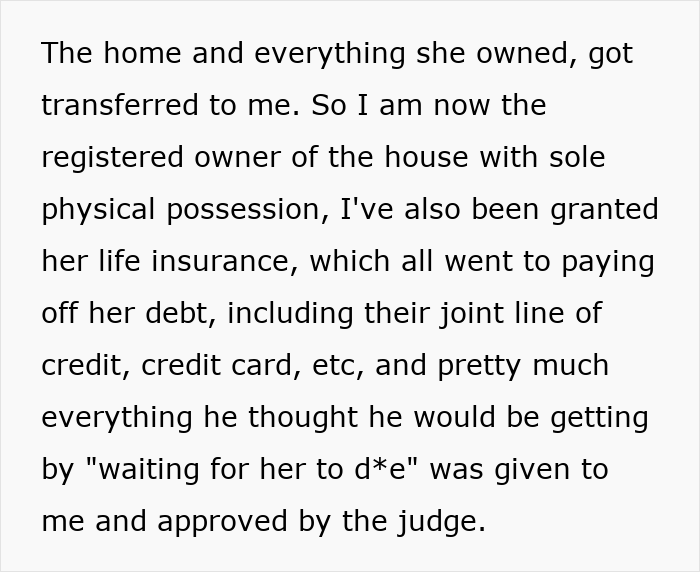 The home and everything she owned, got transferred to me. So I am now the registered owner of the house with sole physical possession, I've also been granted her life insurance, which all went to paying off her debt, including their joint line of credit, credit card, etc, and pretty much everything he thought he would be getting by "waiting for her to d*e" was given to me and approved by the judge.